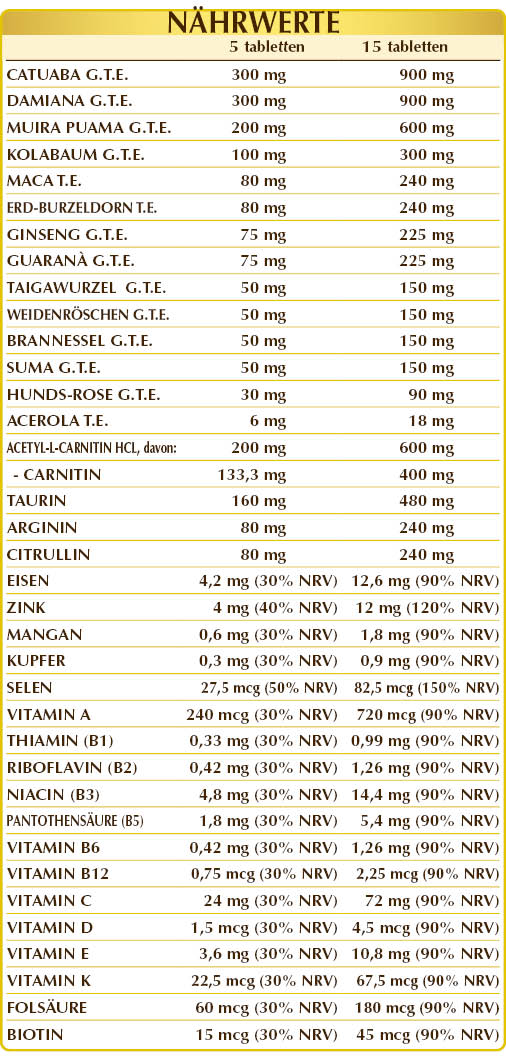 NÄHRWERTE

| | 5 tabletten | 15 tabletten |
|---|---|---|
| CATUABA G.T.E. | 300 mg | 900 mg |
| DAMIANA G.T.E. | 300 mg | 900 mg |
| MUIRA PUAMA G.T.E. | 200 mg | 600 mg |
| KOLABAUM G.T.E. | 100 mg | 300 mg |
| MACA T.E. | 80 mg | 240 mg |
| ERD-BURZELDORN T.E. | 80 mg | 240 mg |
| GINSENG G.T.E. | 75 mg | 225 mg |
| GUARANÀ G.T.E. | 75 mg | 225 mg |
| TAIGAWURZEL G.T.E. | 50 mg | 150 mg |
| WEIDENRÖSCHEN G.T.E. | 50 mg | 150 mg |
| BRANNESSEL G.T.E. | 50 mg | 150 mg |
| SUMA G.T.E. | 50 mg | 150 mg |
| HUNDS-ROSE G.T.E. | 30 mg | 90 mg |
| ACEROLA T.E. | 6 mg | 18 mg |
| ACETYL-L-CARNITIN HCL, davon: | 200 mg | 600 mg |
| - CARNITIN | 133,3 mg | 400 mg |
| TAURIN | 160 mg | 480 mg |
| ARGININ | 80 mg | 240 mg |
| CITRULLIN | 80 mg | 240 mg |
| EISEN | 4,2 mg (30% NRV) | 12,6 mg (90% NRV) |
| ZINK | 4 mg (40% NRV) | 12 mg (120% NRV) |
| MANGAN | 0,6 mg (30% NRV) | 1,8 mg (90% NRV) |
| KUPFER | 0,3 mg (30% NRV) | 0,9 mg (90% NRV) |
| SELEN | 27,5 mcg (50% NRV) | 82,5 mcg (150% NRV) |
| VITAMIN A | 240 mcg (30% NRV) | 720 mcg (90% NRV) |
| THIAMIN (B1) | 0,33 mg (30% NRV) | 0,99 mg (90% NRV) |
| RIBOFLAVIN (B2) | 0,42 mg (30% NRV) | 1,26 mg (90% NRV) |
| NIACIN (B3) | 4,8 mg (30% NRV) | 14,4 mg (90% NRV) |
| PANTOTHENSÄURE (B5) | 1,8 mg (30% NRV) | 5,4 mg (90% NRV) |
| VITAMIN B6 | 0,42 mg (30% NRV) | 1,26 mg (90% NRV) |
| VITAMIN B12 | 0,75 mcg (30% NRV) | 2,25 mcg (90% NRV) |
| VITAMIN C | 24 mg (30% NRV) | 72 mg (90% NRV) |
| VITAMIN D | 1,5 mcg (30% NRV) | 4,5 mcg (90% NRV) |
| VITAMIN E | 3,6 mg (30% NRV) | 10,8 mg (90% NRV) |
| VITAMIN K | 22,5 mcg (30% NRV) | 67,5 mcg (90% NRV) |
| FOLSÄURE | 60 mcg (30% NRV) | 180 mcg (90% NRV) |
| BIOTIN | 15 mcg (30% NRV) | 45 mcg (90% NRV) |